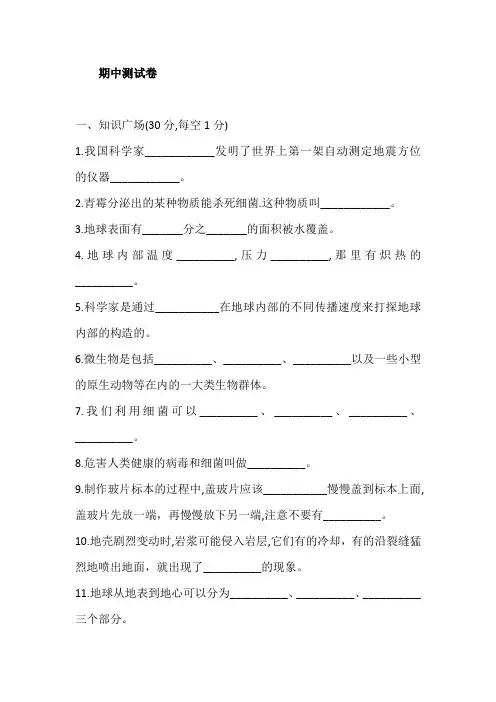 期中测试卷

一、知识广场(30 分,每空 1 分)

1.我国科学家____________发明了世界上第一架自动测定地震方位的仪器____________。

2.青霉分泌出的某种物质能杀死细菌.这种物质叫____________。

3.地球表面有_______分之_______的面积被水覆盖。

4.地球内部温度__________,压力__________,那里有炽热的__________。

5.科学家是通过___________在地球内部的不同传播速度来打探地球内部的构造的。

6.微生物是包括__________、__________、__________以及一些小型的原生动物等在内的一大类生物群体。

7.我们利用细菌可以__________、__________、__________、__________。

8.危害人类健康的病毒和细菌叫做__________。

9.制作玻片标本的过程中,盖玻片应该___________慢慢盖到标本上面,盖玻片先放一端，再慢慢放下另一端,注意不要有__________。

10.地壳剧烈变动时,岩浆可能侵入岩层,它们有的冷却，有的沿裂缝猛烈地喷出地面，就出现了__________的现象。

11.地球从地表到地心可以分为__________、__________、__________三个部分。